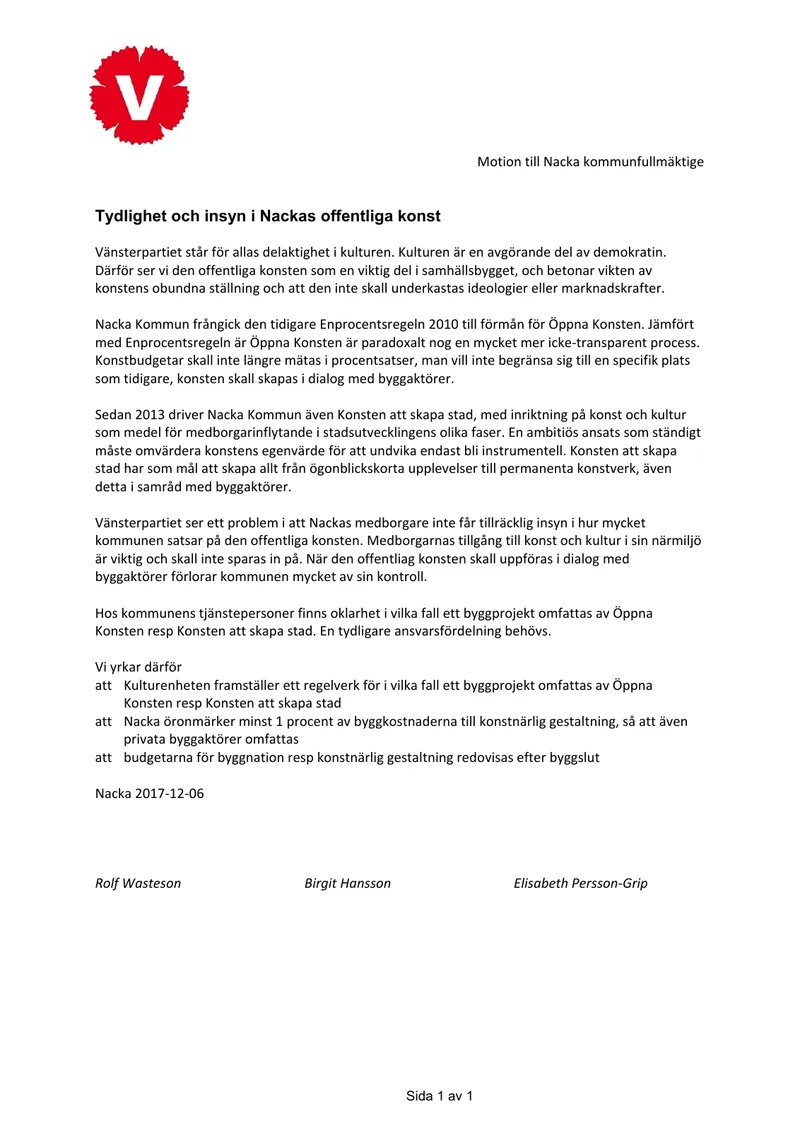 V

Motion till Nacka kommunfullmäktige

Tydlighet och insyn i Nackas offentliga konst

Vänsterpartiet står för allas delaktighet i kulturen. Kulturen är en avgörande del av demokratin. Därför ser vi den offentliga konsten som en viktig del i samhällsbygget, och betonar vikten av konstens obundna ställning och att den inte skall underkastas ideologier eller marknadskrafter.

Nacka Kommun frångick den tidigare Enprocentsregeln 2010 till förmån för Öppna Konsten. Jämfört med Enprocentsregeln är Öppna Konsten är paradoxalt nog en mycket mer icke-transparent process. Konstbudgetar skall inte längre mätas i procentsatser, man vill inte begränsa sig till en specifik plats som tidigare, konsten skall skapas i dialog med byggaktörer.

Sedan 2013 driver Nacka Kommun även Konsten att skapa stad, med inriktning på konst och kultur som medel för medborgarinflytande i stadsutvecklingens olika faser. En ambitiös ansats som ständigt måste omvärdera konstens egenvärde för att undvika endast bli instrumentell. Konsten att skapa stad har som mål att skapa allt från ögonblickskorta upplevelser till permanenta konstverk, även detta i samråd med byggaktörer.

Vänsterpartiet ser ett problem i att Nackas medborgare inte får tillräcklig insyn i hur mycket kommunen satsar på den offentliga konsten. Medborgarnas tillgång till konst och kultur i sin närmiljö är viktig och skall inte sparas in på. När den offentliag konsten skall uppföras i dialog med byggaktörer förlorar kommunen mycket av sin kontroll.

Hos kommunens tjänstepersoner finns oklarhet i vilka fall ett byggprojekt omfattas av Öppna Konsten resp Konsten att skapa stad. En tydligare ansvarsfördelning behövs.

Vi yrkar därför
att Kulturenheten framställer ett regelverk för i vilka fall ett byggprojekt omfattas av Öppna Konsten resp Konsten att skapa stad
att Nacka öronmärker minst 1 procent av byggkostnaderna till konstnärlig gestaltning, så att även privata byggaktörer omfattas
att budgetarna för byggnation resp konstnärlig gestaltning redovisas efter byggslut

Nacka 2017-12-06

Rolf Wasteson Birgit Hansson Elisabeth Persson-Grip

Sida 1 av 1